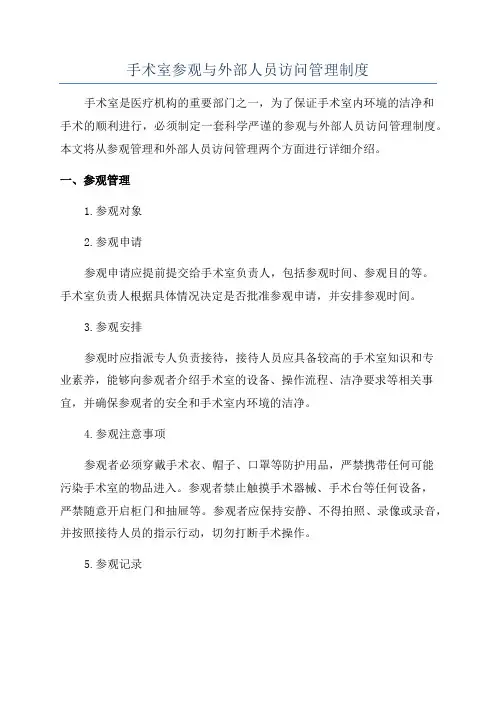 手术室参观与外部人员访问管理制度

手术室是医疗机构的重要部门之一，为了保证手术室内环境的洁净和手术的顺利进行，必须制定一套科学严谨的参观与外部人员访问管理制度。本文将从参观管理和外部人员访问管理两个方面进行详细介绍。

一、参观管理

1.参观对象

2.参观申请

参观申请应提前提交给手术室负责人，包括参观时间、参观目的等。手术室负责人根据具体情况决定是否批准参观申请，并安排参观时间。

3.参观安排

参观时应指派专人负责接待，接待人员应具备较高的手术室知识和专业素养，能够向参观者介绍手术室的设备、操作流程、洁净要求等相关事宜，并确保参观者的安全和手术室内环境的洁净。

4.参观注意事项

参观者必须穿戴手术衣、帽子、口罩等防护用品，严禁携带任何可能污染手术室的物品进入。参观者禁止触摸手术器械、手术台等任何设备，严禁随意开启柜门和抽屉等。参观者应保持安静、不得拍照、录像或录音，并按照接待人员的指示行动，切勿打断手术操作。

5.参观记录